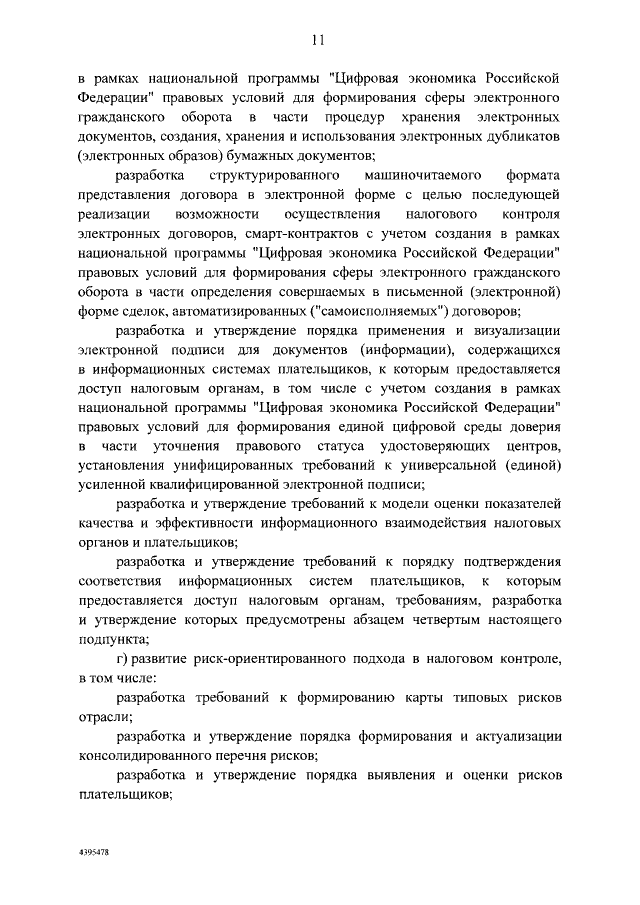 11

в рамках национальной программы "Цифровая экономика Российской Федерации" правовых условий для формирования сферы электронного гражданского оборота в части процедур хранения электронных документов, создания, хранения и использования электронных дубликатов (электронных образов) бумажных документов;

разработка структурированного машиночитаемого формата представления договора в электронной форме с целью последующей реализации возможности осуществления налогового контроля электронных договоров, смарт-контрактов с учетом создания в рамках национальной программы "Цифровая экономика Российской Федерации" правовых условий для формирования сферы электронного гражданского оборота в части определения совершаемых в письменной (электронной) форме сделок, автоматизированных ("самоисполняемых") договоров;

разработка и утверждение порядка применения и визуализации электронной подписи для документов (информации), содержащихся в информационных системах плательщиков, к которым предоставляется доступ налоговым органам, в том числе с учетом создания в рамках национальной программы "Цифровая экономика Российской Федерации" правовых условий для формирования единой цифровой среды доверия в части уточнения правового статуса удостоверяющих центров, установления унифицированных требований к универсальной (единой) усиленной квалифицированной электронной подписи;

разработка и утверждение требований к модели оценки показателей качества и эффективности информационного взаимодействия налоговых органов и плательщиков;

разработка и утверждение требований к порядку подтверждения соответствия информационных систем плательщиков, к которым предоставляется доступ налоговым органам, требованиям, разработка и утверждение которых предусмотрены абзацем четвертым настоящего подпункта;

г) развитие риск-ориентированного подхода в налоговом контроле, в том числе:

разработка требований к формированию карты типовых рисков отрасли;

разработка и утверждение порядка формирования и актуализации консолидированного перечня рисков;

разработка и утверждение порядка выявления и оценки рисков плательщиков;

4395478